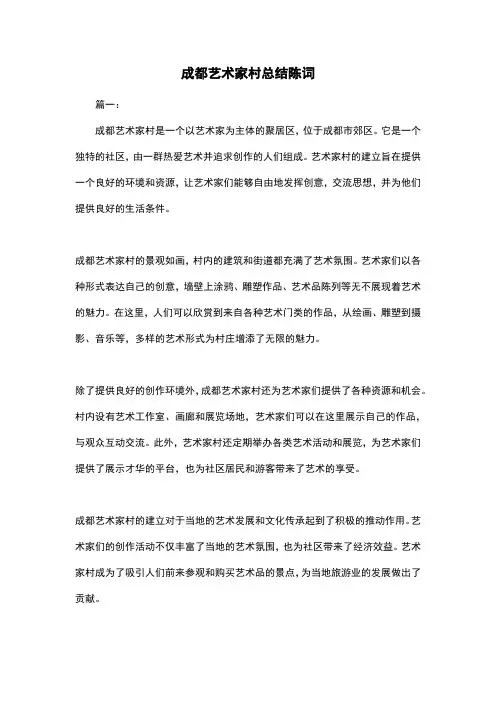 成都艺术家村总结陈词

篇一：

成都艺术家村是一个以艺术家为主体的聚居区，位于成都市郊区。它是一个独特的社区，由一群热爱艺术并追求创作的人们组成。艺术家村的建立旨在提供一个良好的环境和资源，让艺术家们能够自由地发挥创意，交流思想，并为他们提供良好的生活条件。

成都艺术家村的景观如画，村内的建筑和街道都充满了艺术氛围。艺术家们以各种形式表达自己的创意，墙壁上涂鸦、雕塑作品、艺术品陈列等无不展现着艺术的魅力。在这里，人们可以欣赏到来自各种艺术门类的作品，从绘画、雕塑到摄影、音乐等，多样的艺术形式为村庄增添了无限的魅力。

除了提供良好的创作环境外，成都艺术家村还为艺术家们提供了各种资源和机会。村内设有艺术工作室、画廊和展览场地，艺术家们可以在这里展示自己的作品，与观众互动交流。此外，艺术家村还定期举办各类艺术活动和展览，为艺术家们提供了展示才华的平台，也为社区居民和游客带来了艺术的享受。

成都艺术家村的建立对于当地的艺术发展和文化传承起到了积极的推动作用。艺术家们的创作活动不仅丰富了当地的艺术氛围，也为社区带来了经济效益。艺术家村成为了吸引人们前来参观和购买艺术品的景点，为当地旅游业的发展做出了贡献。